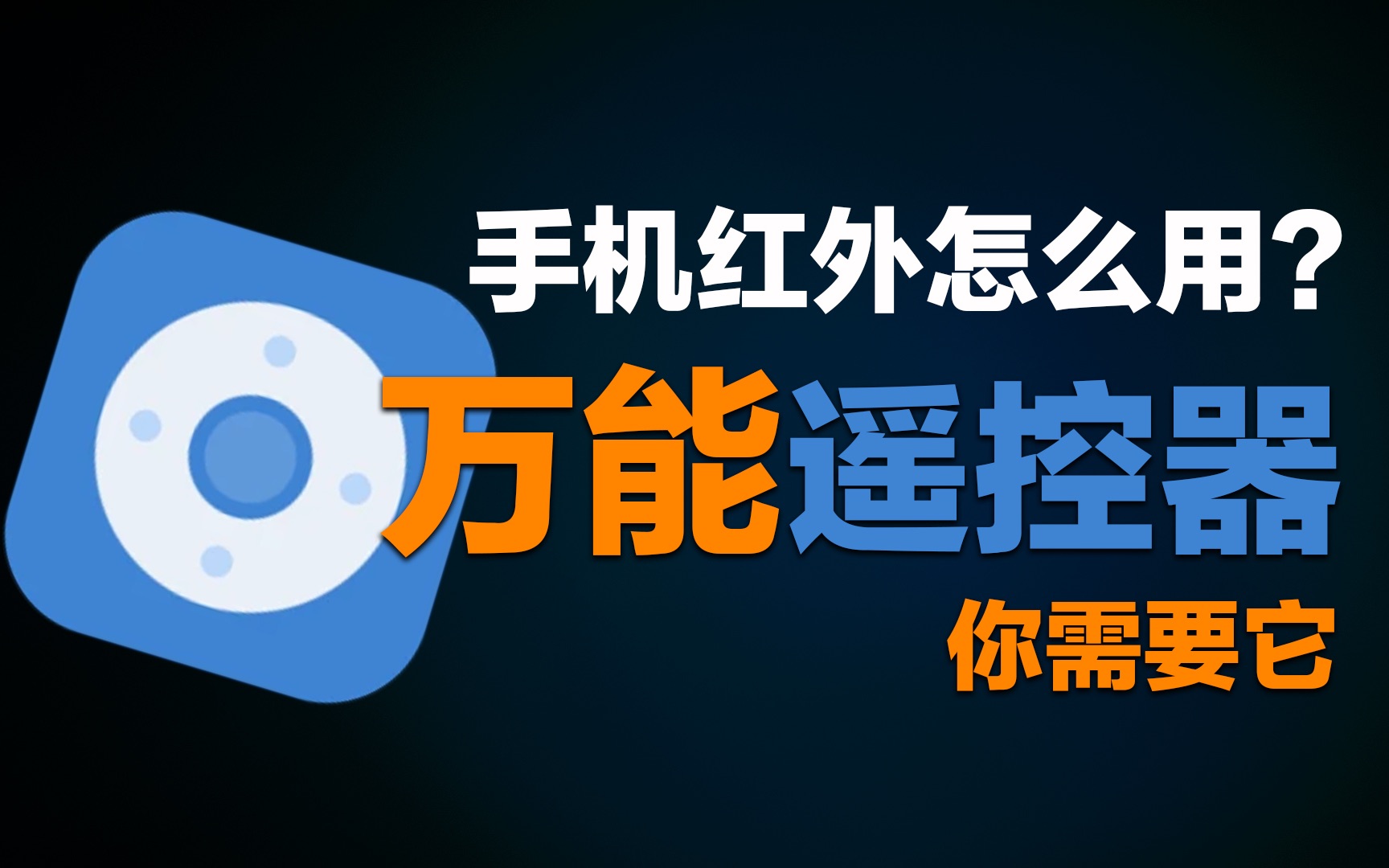 手机红外怎么用？

万能遥控器

你需要它